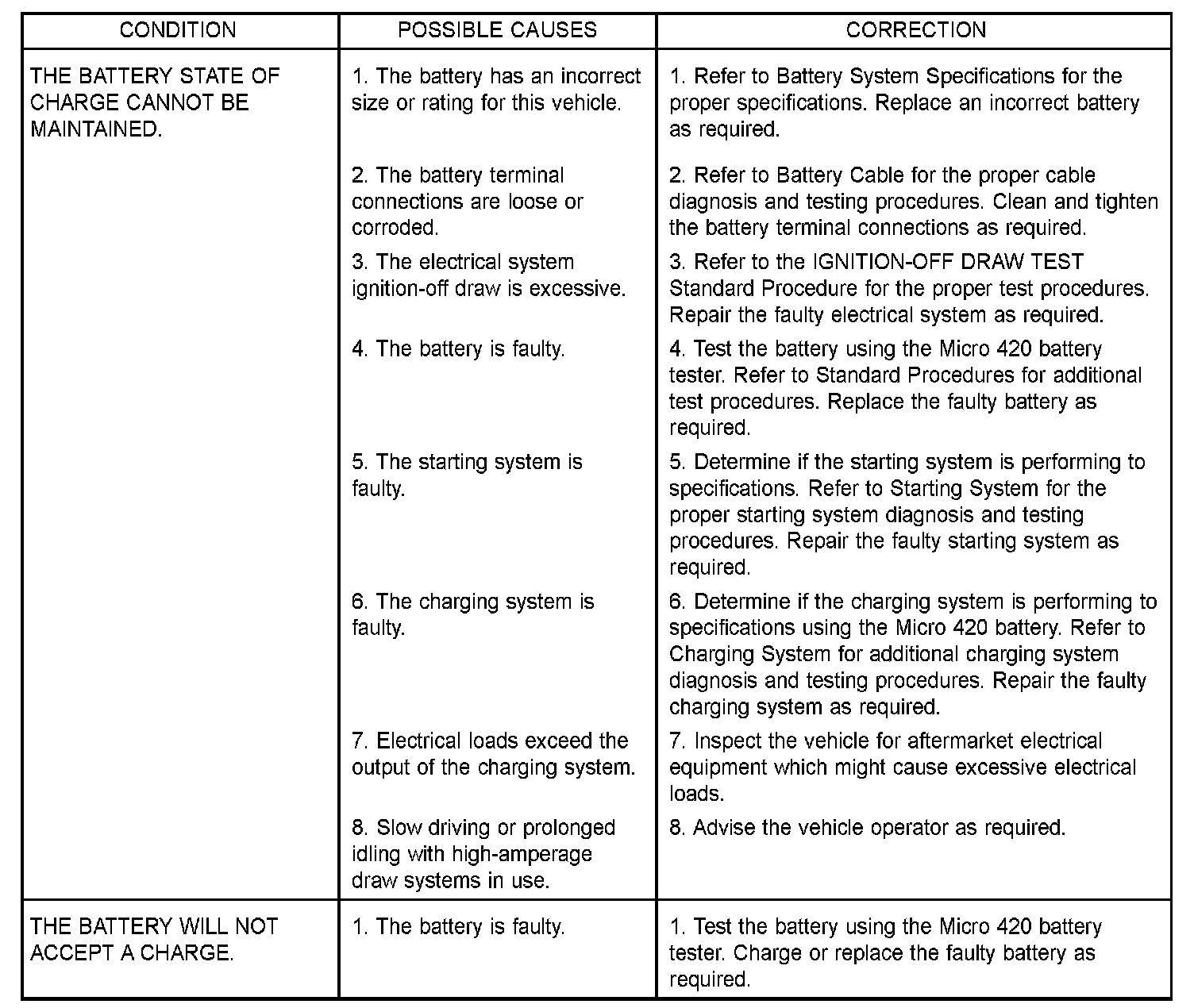 | CONDITION | POSSIBLE CAUSES | CORRECTION |
|---|---|---|
| THE BATTERY STATE OF CHARGE CANNOT BE MAINTAINED. | 1. The battery has an incorrect size or rating for this vehicle. | 1. Refer to Battery System Specifications for the proper specifications. Replace an incorrect battery as required. |
| | 2. The battery terminal connections are loose or corroded. | 2. Refer to Battery Cable for the proper cable diagnosis and testing procedures. Clean and tighten the battery terminal connections as required. |
| | 3. The electrical system ignition-off draw is excessive. | 3. Refer to the IGNITION-OFF DRAW TEST Standard Procedure for the proper test procedures. Repair the faulty electrical system as required. |
| | 4. The battery is faulty. | 4. Test the battery using the Micro 420 battery tester. Refer to Standard Procedures for additional test procedures. Replace the faulty battery as required. |
| | 5. The starting system is faulty. | 5. Determine if the starting system is performing to specifications. Refer to Starting System for the proper starting system diagnosis and testing procedures. Repair the faulty starting system as required. |
| | 6. The charging system is faulty. | 6. Determine if the charging system is performing to specifications using the Micro 420 battery. Refer to Charging System for additional charging system diagnosis and testing procedures. Repair the faulty charging system as required. |
| | 7. Electrical loads exceed the output of the charging system. | 7. Inspect the vehicle for aftermarket electrical equipment which might cause excessive electrical loads. |
| | 8. Slow driving or prolonged idling with high-amperage draw systems in use. | 8. Advise the vehicle operator as required. |
| THE BATTERY WILL NOT ACCEPT A CHARGE. | 1. The battery is faulty. | 1. Test the battery using the Micro 420 battery tester. Charge or replace the faulty battery as required. |